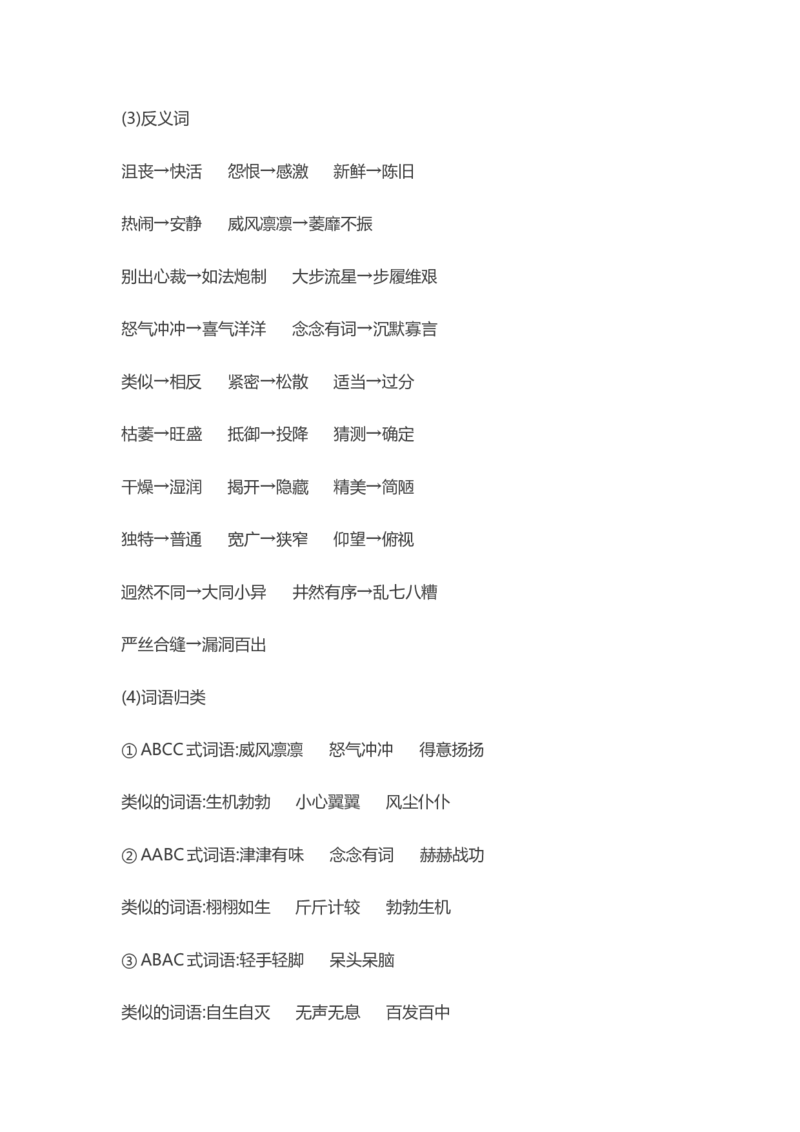 (3)反义词

沮丧→快活　怨恨→感激　新鲜→陈旧

热闹→安静　威风凛凛→萎靡不振

别出心裁→如法炮制　大步流星→步履维艰

怒气冲冲→喜气洋洋　念念有词→沉默寡言

类似→相反　紧密→松散　适当→过分

枯萎→旺盛　抵御→投降　猜测→确定

干燥→湿润　揭开→隐藏　精美→简陋

独特→普通　宽广→狭窄　仰望→俯视

迥然不同→大同小异　井然有序→乱七八糟

严丝合缝→漏洞百出

(4)词语归类

① ABCC 式词语:威风凛凛　怒气冲冲　得意扬扬

类似的词语:生机勃勃　小心翼翼　风尘仆仆

② AABC 式词语:津津有味　念念有词　赫赫战功

类似的词语:栩栩如生　斤斤计较　勃勃生机

③ ABAC 式词语:轻手轻脚　呆头呆脑

类似的词语:自生自灭　无声无息　百发百中